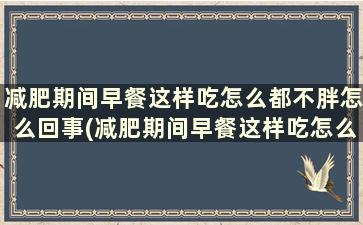 减肥期间早餐这样吃怎么都不胖怎么回事(减肥期间早餐这样吃怎么